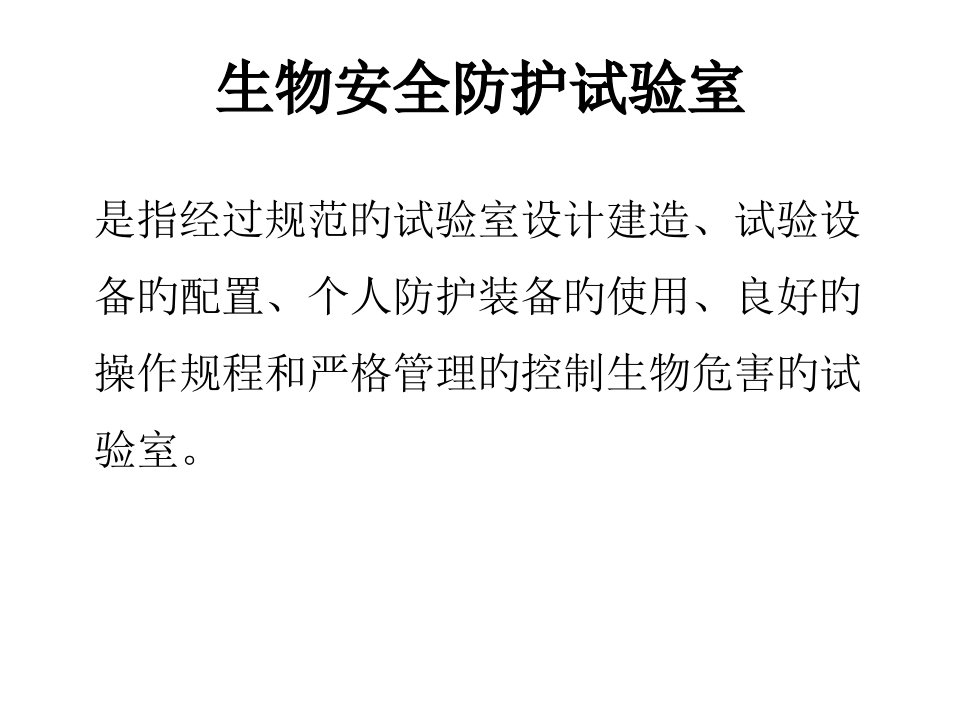 生物安全防护试验室

是指经过规范的试验室设计建造、试验设备的配置、个人防护装备的使用、良好的操作规程和严格管理的控制生物危害的试验室。